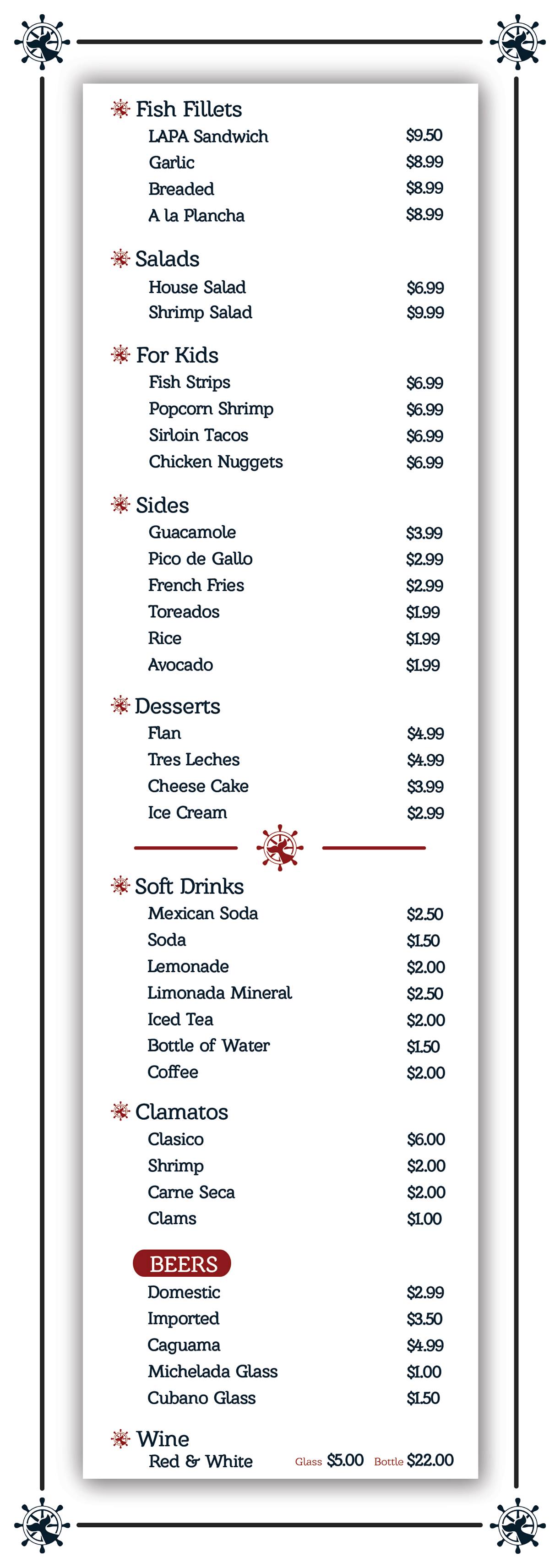 Fish Fillets
LAPA Sandwich $9.50
Garlic $8.99
Breaded $8.99
A la Plancha $8.99

Salads
House Salad $6.99
Shrimp Salad $9.99

For Kids
Fish Strips $6.99
Popcorn Shrimp $6.99
Sirloin Tacos $6.99
Chicken Nuggets $6.99

Sides
Guacamole $3.99
Pico de Gallo $2.99
French Fries $2.99
Toreados $1.99
Rice $1.99
Avocado $1.99

Desserts
Flan $4.99
Tres Leches $4.99
Cheese Cake $3.99
Ice Cream $2.99

Soft Drinks
Mexican Soda $2.50
Soda $1.50
Lemonade $2.00
Limonada Mineral $2.50
Iced Tea $2.00
Bottle of Water $1.50
Coffee $2.00

Clamatos
Clasico $6.00
Shrimp $2.00
Carne Seca $2.00
Clams $1.00

BEERS
Domestic $2.99
Imported $3.50
Caguama $4.99
Michelada Glass $1.00
Cubano Glass $1.50

Wine
Red & White Glass $5.00 Bottle $22.00